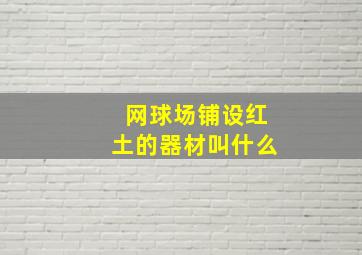 网球场铺设红土的器材叫什么